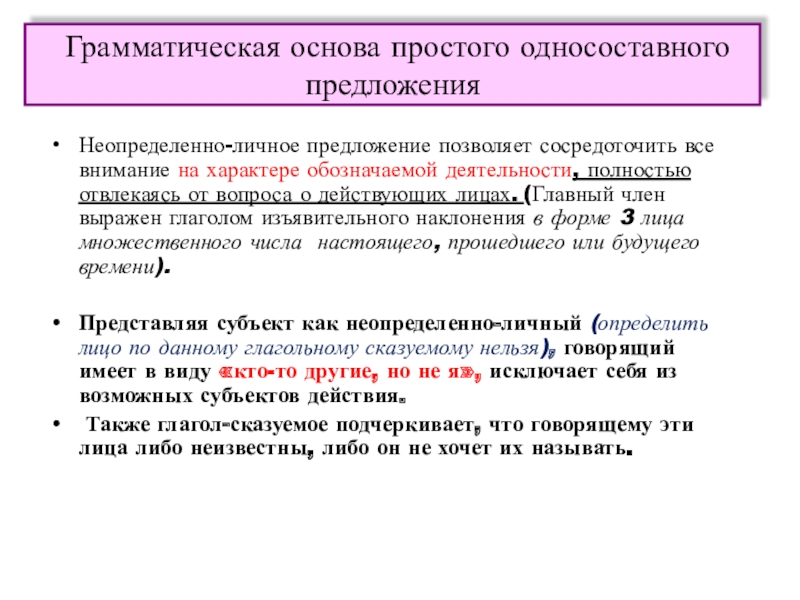 Грамматическая основа простого односоставного предложения

• Неопределенно-личное предложение позволяет сосредоточить все внимание на характере обозначаемой деятельности, полностью отвлекаясь от вопроса о действующих лицах. (Главный член выражен глаголом изъявительного наклонения в форме 3 лица множественного числа настоящего, прошедшего или будущего времени).

• Представляя субъект как неопределенно-личный (определить лицо по данному глагольному сказуемому нельзя), говорящий имеет в виду «кто-то другие, но не я», исключает себя из возможных субъектов действия.

• Также глагол-сказуемое подчеркивает, что говорящему эти лица либо неизвестны, либо он не хочет их называть.